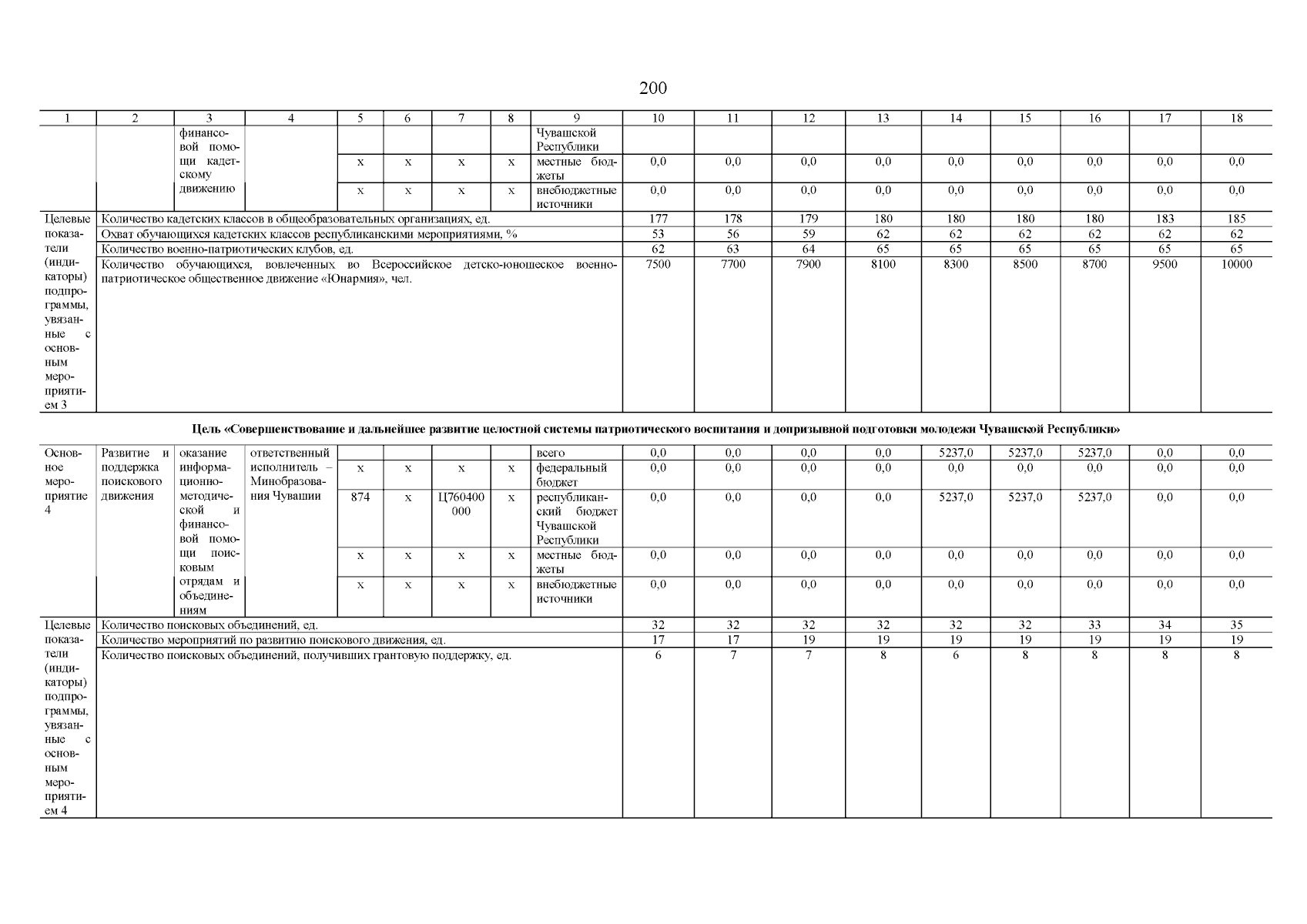 200

| 1 | 2 | 3 | 4 | 5 | 6 | 7 | 8 | 9 | 10 | 11 | 12 | 13 | 14 | 15 | 16 | 17 | 18 |
|---|---|---|---|---|---|---|---|---|---|---|---|---|---|---|---|---|---|
| | | финансовой помощи кадетскому движению | | | | | | Чувашской Республики | | | | | | | | | |
| | | | | x | x | x | x | местные бюджеты | 0,0 | 0,0 | 0,0 | 0,0 | 0,0 | 0,0 | 0,0 | 0,0 | 0,0 |
| | | | | x | x | x | x | внебюджетные источники | 0,0 | 0,0 | 0,0 | 0,0 | 0,0 | 0,0 | 0,0 | 0,0 | 0,0 |
| Целевые показатели (индикаторы) подпрограммы, увязанные с основным мероприятием 3 | Количество кадетских классов в общеобразовательных организациях, ед. | | | | | | | | 177 | 178 | 179 | 180 | 180 | 180 | 180 | 183 | 185 |
| | Охват обучающихся кадетских классов республиканскими мероприятиями, % | | | | | | | | 53 | 56 | 59 | 62 | 62 | 62 | 62 | 62 | 62 |
| | Количество военно-патриотических клубов, ед. | | | | | | | | 62 | 63 | 64 | 65 | 65 | 65 | 65 | 65 | 65 |
| | Количество обучающихся, вовлеченных во Всероссийское детско-юношеское военно-патриотическое общественное движение «Юнармия», чел. | | | | | | | | 7500 | 7700 | 7900 | 8100 | 8300 | 8500 | 8700 | 9500 | 10000 |

Цель «Совершенствование и дальнейшее развитие целостной системы патриотического воспитания и допризывной подготовки молодежи Чувашской Республики»

| | | | | | | | | | | | | | | | | | |
|---|---|---|---|---|---|---|---|---|---|---|---|---|---|---|---|---|---|
| Основное мероприятие 4 | Развитие и поддержка поискового движения | оказание информационно-методической и финансовой помощи поисковым отрядам и объединениям | ответственный исполнитель – Минобразования Чувашии | | | | | всего | 0,0 | 0,0 | 0,0 | 0,0 | 5237,0 | 5237,0 | 5237,0 | 0,0 | 0,0 |
| | | | | x | x | x | x | федеральный бюджет | 0,0 | 0,0 | 0,0 | 0,0 | 0,0 | 0,0 | 0,0 | 0,0 | 0,0 |
| | | | | 874 | x | Ц760400000 | x | республиканский бюджет Чувашской Республики | 0,0 | 0,0 | 0,0 | 0,0 | 5237,0 | 5237,0 | 5237,0 | 0,0 | 0,0 |
| | | | | x | x | x | x | местные бюджеты | 0,0 | 0,0 | 0,0 | 0,0 | 0,0 | 0,0 | 0,0 | 0,0 | 0,0 |
| | | | | x | x | x | x | внебюджетные источники | 0,0 | 0,0 | 0,0 | 0,0 | 0,0 | 0,0 | 0,0 | 0,0 | 0,0 |
| Целевые показатели (индикаторы) подпрограммы, увязанные с основным мероприятием 4 | Количество поисковых объединений, ед. | | | | | | | | 32 | 32 | 32 | 32 | 32 | 32 | 33 | 34 | 35 |
| | Количество мероприятий по развитию поискового движения, ед. | | | | | | | | 17 | 17 | 19 | 19 | 19 | 19 | 19 | 19 | 19 |
| | Количество поисковых объединений, получивших грантовую поддержку, ед. | | | | | | | | 6 | 7 | 7 | 8 | 6 | 8 | 8 | 8 | 8 |